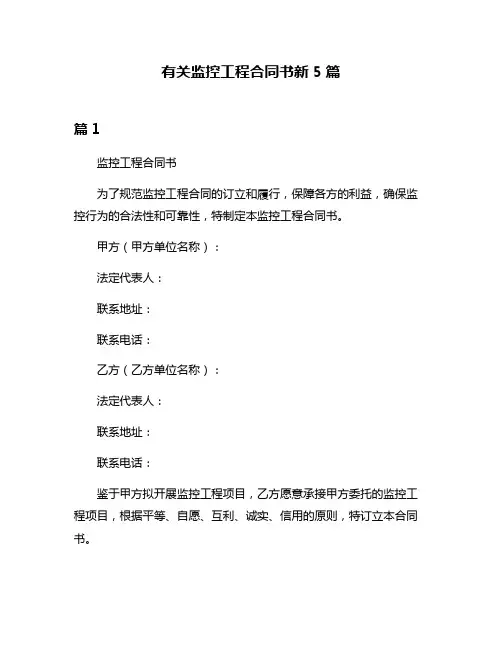 有关监控工程合同书新 5 篇

篇 1

监控工程合同书

为了规范监控工程合同的订立和履行，保障各方的利益，确保监控行为的合法性和可靠性，特制定本监控工程合同书。

甲方（甲方单位名称）：

法定代表人：

联系地址：

联系电话：

乙方（乙方单位名称）：

法定代表人：

联系地址：

联系电话：

鉴于甲方拟开展监控工程项目，乙方愿意承接甲方委托的监控工程项目，根据平等、自愿、互利、诚实、信用的原则，特订立本合同书。